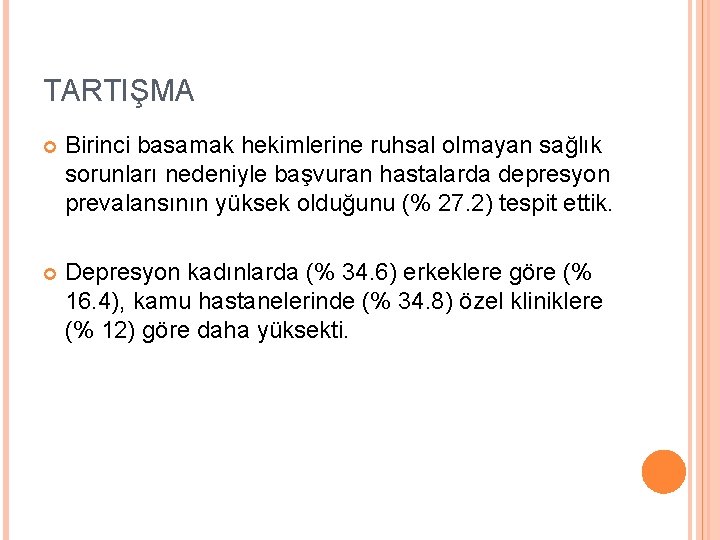 TARTIŞMA

Birinci basamak hekimlerine ruhsal olmayan sağlık sorunları nedeniyle başvuran hastalarda depresyon prevalansının yüksek olduğunu (% 27.2) tespit ettik.

Depresyon kadınlarda (% 34.6) erkeklere göre (% 16.4), kamu hastanelerinde (% 34.8) özel kliniklere (% 12) göre daha yüksekti.